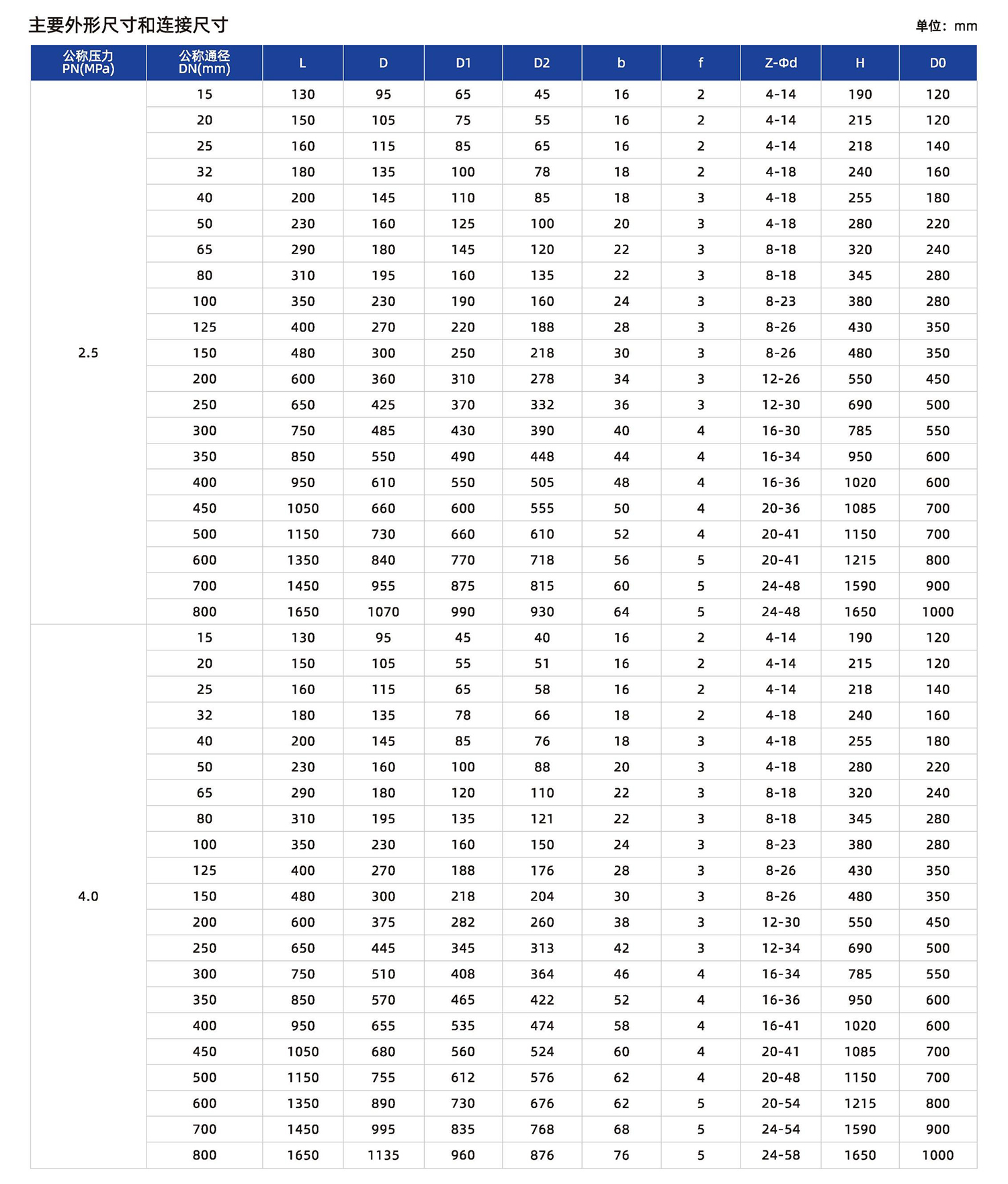 主要外形尺寸和连接尺寸

单位：mm

| 公称压力 PN(MPa) | 公称通径 DN(mm) | L | D | D1 | D2 | b | f | Z-Φd | H | D0 |
|---|---|---|---|---|---|---|---|---|---|---|
| 2.5 | 15 | 130 | 95 | 65 | 45 | 16 | 2 | 4-14 | 190 | 120 |
| | 20 | 150 | 105 | 75 | 55 | 16 | 2 | 4-14 | 215 | 120 |
| | 25 | 160 | 115 | 85 | 65 | 16 | 2 | 4-14 | 218 | 140 |
| | 32 | 180 | 135 | 100 | 78 | 18 | 2 | 4-18 | 240 | 160 |
| | 40 | 200 | 145 | 110 | 85 | 18 | 3 | 4-18 | 255 | 180 |
| | 50 | 230 | 160 | 125 | 100 | 20 | 3 | 4-18 | 280 | 220 |
| | 65 | 290 | 180 | 145 | 120 | 22 | 3 | 8-18 | 320 | 240 |
| | 80 | 310 | 195 | 160 | 135 | 22 | 3 | 8-18 | 345 | 280 |
| | 100 | 350 | 230 | 190 | 160 | 24 | 3 | 8-23 | 380 | 280 |
| | 125 | 400 | 270 | 220 | 188 | 28 | 3 | 8-26 | 430 | 350 |
| | 150 | 480 | 300 | 250 | 218 | 30 | 3 | 8-26 | 480 | 350 |
| | 200 | 600 | 360 | 310 | 278 | 34 | 3 | 12-26 | 550 | 450 |
| | 250 | 650 | 425 | 370 | 332 | 36 | 3 | 12-30 | 690 | 500 |
| | 300 | 750 | 485 | 430 | 390 | 40 | 4 | 16-30 | 785 | 550 |
| | 350 | 850 | 550 | 490 | 448 | 44 | 4 | 16-34 | 950 | 600 |
| | 400 | 950 | 610 | 550 | 505 | 48 | 4 | 16-36 | 1020 | 600 |
| | 450 | 1050 | 660 | 600 | 555 | 50 | 4 | 20-36 | 1085 | 700 |
| | 500 | 1150 | 730 | 660 | 610 | 52 | 4 | 20-41 | 1150 | 700 |
| | 600 | 1350 | 840 | 770 | 718 | 56 | 5 | 20-41 | 1215 | 800 |
| | 700 | 1450 | 955 | 875 | 815 | 60 | 5 | 24-48 | 1590 | 900 |
| | 800 | 1650 | 1070 | 990 | 930 | 64 | 5 | 24-48 | 1650 | 1000 |
| 4.0 | 15 | 130 | 95 | 45 | 40 | 16 | 2 | 4-14 | 190 | 120 |
| | 20 | 150 | 105 | 55 | 51 | 16 | 2 | 4-14 | 215 | 120 |
| | 25 | 160 | 115 | 65 | 58 | 16 | 2 | 4-14 | 218 | 140 |
| | 32 | 180 | 135 | 78 | 66 | 18 | 2 | 4-18 | 240 | 160 |
| | 40 | 200 | 145 | 85 | 76 | 18 | 3 | 4-18 | 255 | 180 |
| | 50 | 230 | 160 | 100 | 88 | 20 | 3 | 4-18 | 280 | 220 |
| | 65 | 290 | 180 | 120 | 110 | 22 | 3 | 8-18 | 320 | 240 |
| | 80 | 310 | 195 | 135 | 121 | 22 | 3 | 8-18 | 345 | 280 |
| | 100 | 350 | 230 | 160 | 150 | 24 | 3 | 8-23 | 380 | 280 |
| | 125 | 400 | 270 | 188 | 176 | 28 | 3 | 8-26 | 430 | 350 |
| | 150 | 480 | 300 | 218 | 204 | 30 | 3 | 8-26 | 480 | 350 |
| | 200 | 600 | 375 | 282 | 260 | 38 | 3 | 12-30 | 550 | 450 |
| | 250 | 650 | 445 | 345 | 313 | 42 | 3 | 12-34 | 690 | 500 |
| | 300 | 750 | 510 | 408 | 364 | 46 | 4 | 16-34 | 785 | 550 |
| | 350 | 850 | 570 | 465 | 422 | 52 | 4 | 16-36 | 950 | 600 |
| | 400 | 950 | 655 | 535 | 474 | 58 | 4 | 16-41 | 1020 | 600 |
| | 450 | 1050 | 680 | 560 | 524 | 60 | 4 | 20-41 | 1085 | 700 |
| | 500 | 1150 | 755 | 612 | 576 | 62 | 4 | 20-48 | 1150 | 700 |
| | 600 | 1350 | 890 | 730 | 676 | 62 | 5 | 20-54 | 1215 | 800 |
| | 700 | 1450 | 995 | 835 | 768 | 68 | 5 | 24-54 | 1590 | 900 |
| | 800 | 1650 | 1135 | 960 | 876 | 76 | 5 | 24-58 | 1650 | 1000 |